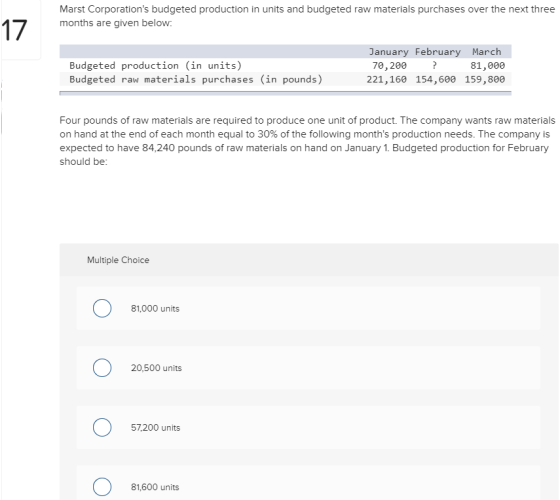 17

Marst Corporation's budgeted production in units and budgeted raw materials purchases over the next three months are given below:

| | January | February | March |
|---|---|---|---|
| Budgeted production (in units) | 70,200 | ? | 81,000 |
| Budgeted raw materials purchases (in pounds) | 221,160 | 154,600 | 159,800 |

Four pounds of raw materials are required to produce one unit of product. The company wants raw materials on hand at the end of each month equal to 30% of the following month's production needs. The company is expected to have 84,240 pounds of raw materials on hand on January 1. Budgeted production for February should be:

Multiple Choice

81,000 units

20,500 units

57,200 units

81,600 units